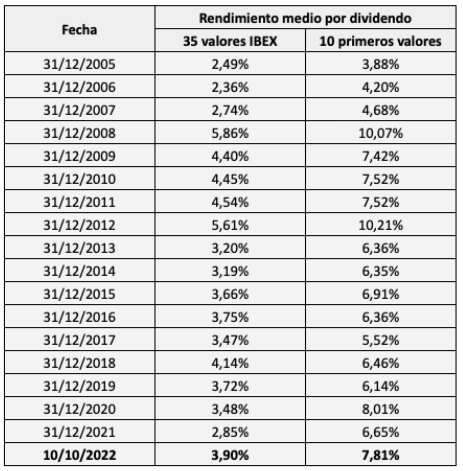 | Fecha | Rendimiento medio por dividendo | |
|---|---|---|
| | 35 valores IBEX | 10 primeros valores |
| 31/12/2005 | 2,49% | 3,88% |
| 31/12/2006 | 2,36% | 4,20% |
| 31/12/2007 | 2,74% | 4,68% |
| 31/12/2008 | 5,86% | 10,07% |
| 31/12/2009 | 4,40% | 7,42% |
| 31/12/2010 | 4,45% | 7,52% |
| 31/12/2011 | 4,54% | 7,52% |
| 31/12/2012 | 5,61% | 10,21% |
| 31/12/2013 | 3,20% | 6,36% |
| 31/12/2014 | 3,19% | 6,35% |
| 31/12/2015 | 3,66% | 6,91% |
| 31/12/2016 | 3,75% | 6,36% |
| 31/12/2017 | 3,47% | 5,52% |
| 31/12/2018 | 4,14% | 6,46% |
| 31/12/2019 | 3,72% | 6,14% |
| 31/12/2020 | 3,48% | 8,01% |
| 31/12/2021 | 2,85% | 6,65% |
| **10/10/2022** | **3,90%** | **7,81%** |